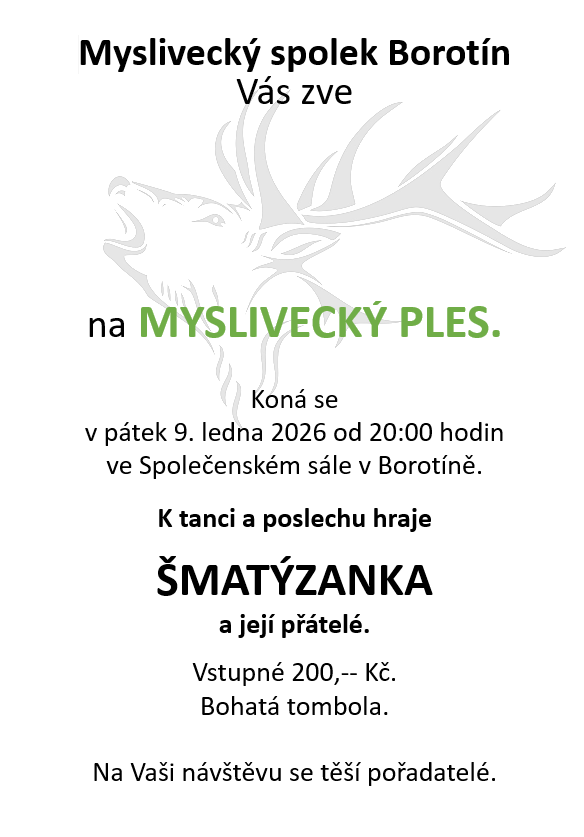 Myslivecký spolek Borotín
Vás zve

na MYSLIVECKÝ PLES.

Koná se
v pátek 9. ledna 2026 od 20:00 hodin
ve Společenském sále v Borotíně.

K tanci a poslechu hraje

ŠMATÝZANKA
a její přátelé.

Vstupné 200,-- Kč.
Bohatá tombola.

Na Vaši návštěvu se těší pořadatelé.